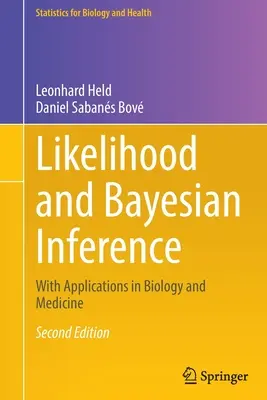 Statistics for Biology and Health

Leonhard Held
Daniel Sabanés Bové

Likelihood and Bayesian Inference

With Applications in Biology and Medicine

Second Edition

Springer